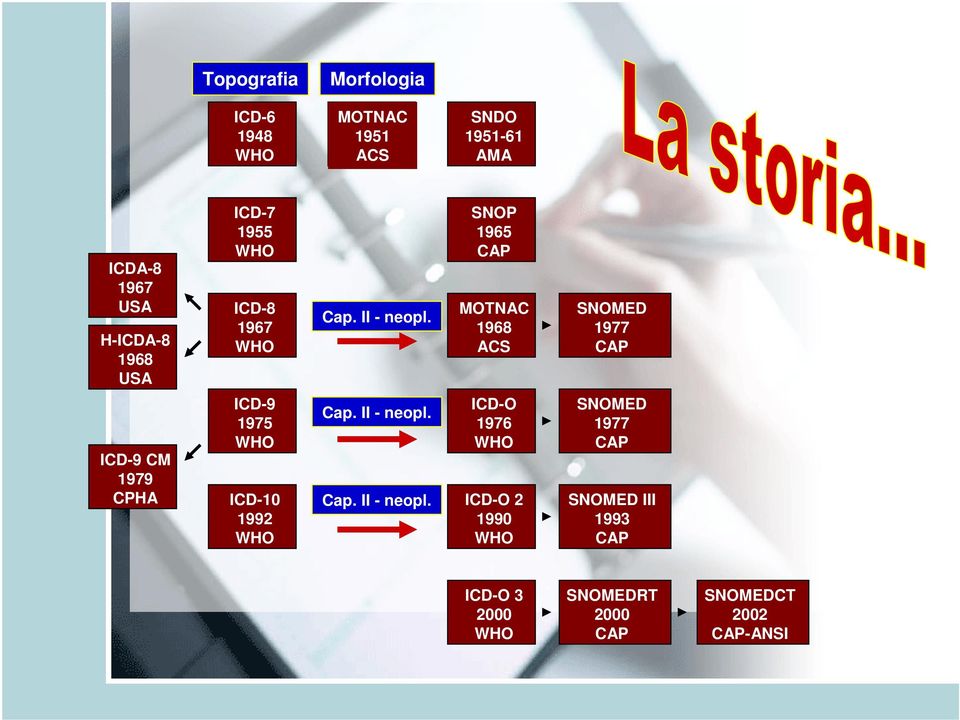 La storia...

Topografia

Morfologia

ICD-6
1948
WHO

MOTNAC
1951
ACS

SNDO
1951-61
AMA

ICD-7
1955
WHO

SNOP
1965
CAP

ICDA-8
1967
USA

H-ICDA-8
1968
USA

ICD-8
1967
WHO

Cap. II - neopl.

MOTNAC
1968
ACS

SNOMED
1977
CAP

ICD-9
1975
WHO

Cap. II - neopl.

ICD-O
1976
WHO

SNOMED
1977
CAP

ICD-9 CM
1979
CPHA

ICD-10
1992
WHO

Cap. II - neopl.

ICD-O 2
1990
WHO

SNOMED III
1993
CAP

ICD-O 3
2000
WHO

SNOMEDRT
2000
CAP

SNOMEDCT
2002
CAP-ANSI